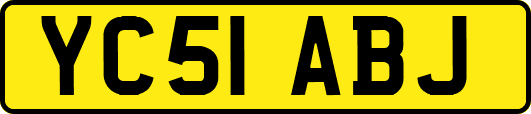 YC51 ABJ